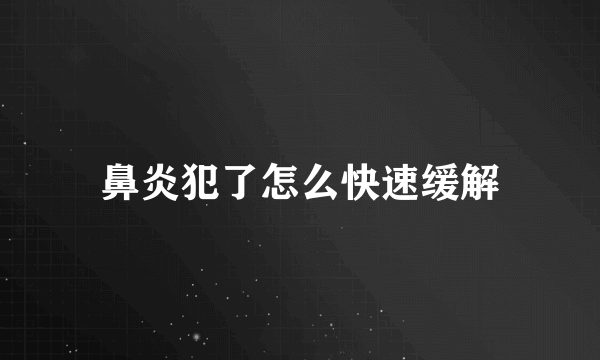 鼻炎犯了怎么快速缓解